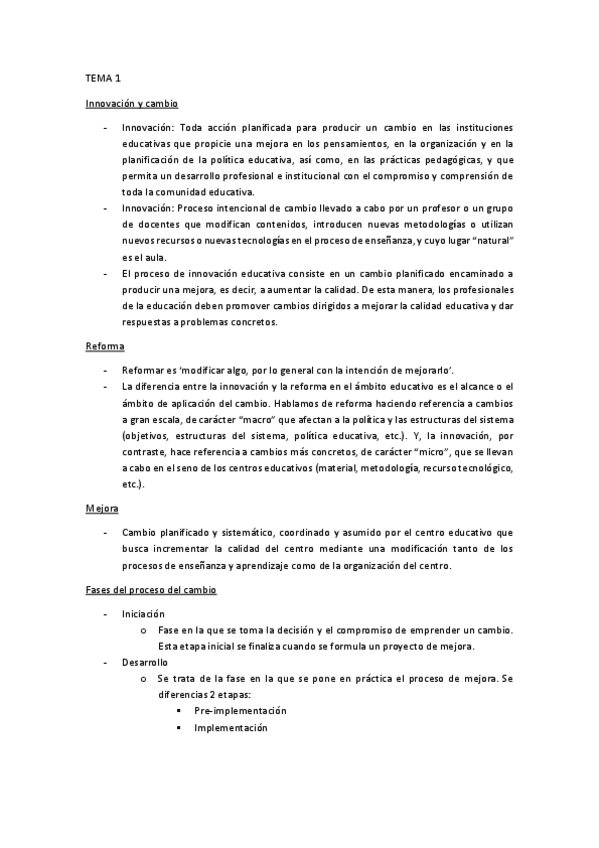 TEMA 1

Innovación y cambio

- Innovación: Toda acción planificada para producir un cambio en las instituciones educativas que propicie una mejora en los pensamientos, en la organización y en la planificación de la política educativa, así como, en las prácticas pedagógicas, y que permita un desarrollo profesional e institucional con el compromiso y comprensión de toda la comunidad educativa.
- Innovación: Proceso intencional de cambio llevado a cabo por un profesor o un grupo de docentes que modifican contenidos, introducen nuevas metodologías o utilizan nuevos recursos o nuevas tecnologías en el proceso de enseñanza, y cuyo lugar "natural" es el aula.
- El proceso de innovación educativa consiste en un cambio planificado encaminado a producir una mejora, es decir, a aumentar la calidad. De esta manera, los profesionales de la educación deben promover cambios dirigidos a mejorar la calidad educativa y dar respuestas a problemas concretos.

Reforma

- Reformar es 'modificar algo, por lo general con la intención de mejorarlo'.
- La diferencia entre la innovación y la reforma en el ámbito educativo es el alcance o el ámbito de aplicación del cambio. Hablamos de reforma haciendo referencia a cambios a gran escala, de carácter "macro" que afectan a la política y las estructuras del sistema (objetivos, estructuras del sistema, política educativa, etc.). Y, la innovación, por contraste, hace referencia a cambios más concretos, de carácter "micro", que se llevan a cabo en el seno de los centros educativos (material, metodología, recurso tecnológico, etc.).

Mejora

- Cambio planificado y sistemático, coordinado y asumido por el centro educativo que busca incrementar la calidad del centro mediante una modificación tanto de los procesos de enseñanza y aprendizaje como de la organización del centro.

Fases del proceso del cambio

- Iniciación
  o Fase en la que se toma la decisión y el compromiso de emprender un cambio. Esta etapa inicial se finaliza cuando se formula un proyecto de mejora.
- Desarrollo
  o Se trata de la fase en la que se pone en práctica el proceso de mejora. Se diferencias 2 etapas:
    ▪ Pre-implementación
    ▪ Implementación